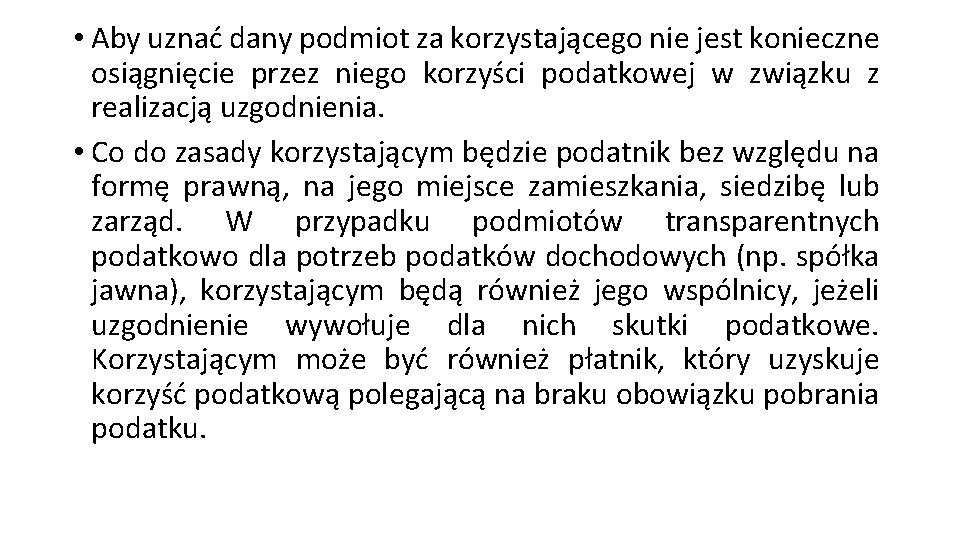 • Aby uznać dany podmiot za korzystającego nie jest konieczne osiągnięcie przez niego korzyści podatkowej w związku z realizacją uzgodnienia.

• Co do zasady korzystającym będzie podatnik bez względu na formę prawną, na jego miejsce zamieszkania, siedzibę lub zarząd. W przypadku podmiotów transparentnych podatkowo dla potrzeb podatków dochodowych (np. spółka jawna), korzystającym będą również jego wspólnicy, jeżeli uzgodnienie wywołuje dla nich skutki podatkowe. Korzystającym może być również płatnik, który uzyskuje korzyść podatkową polegającą na braku obowiązku pobrania podatku.